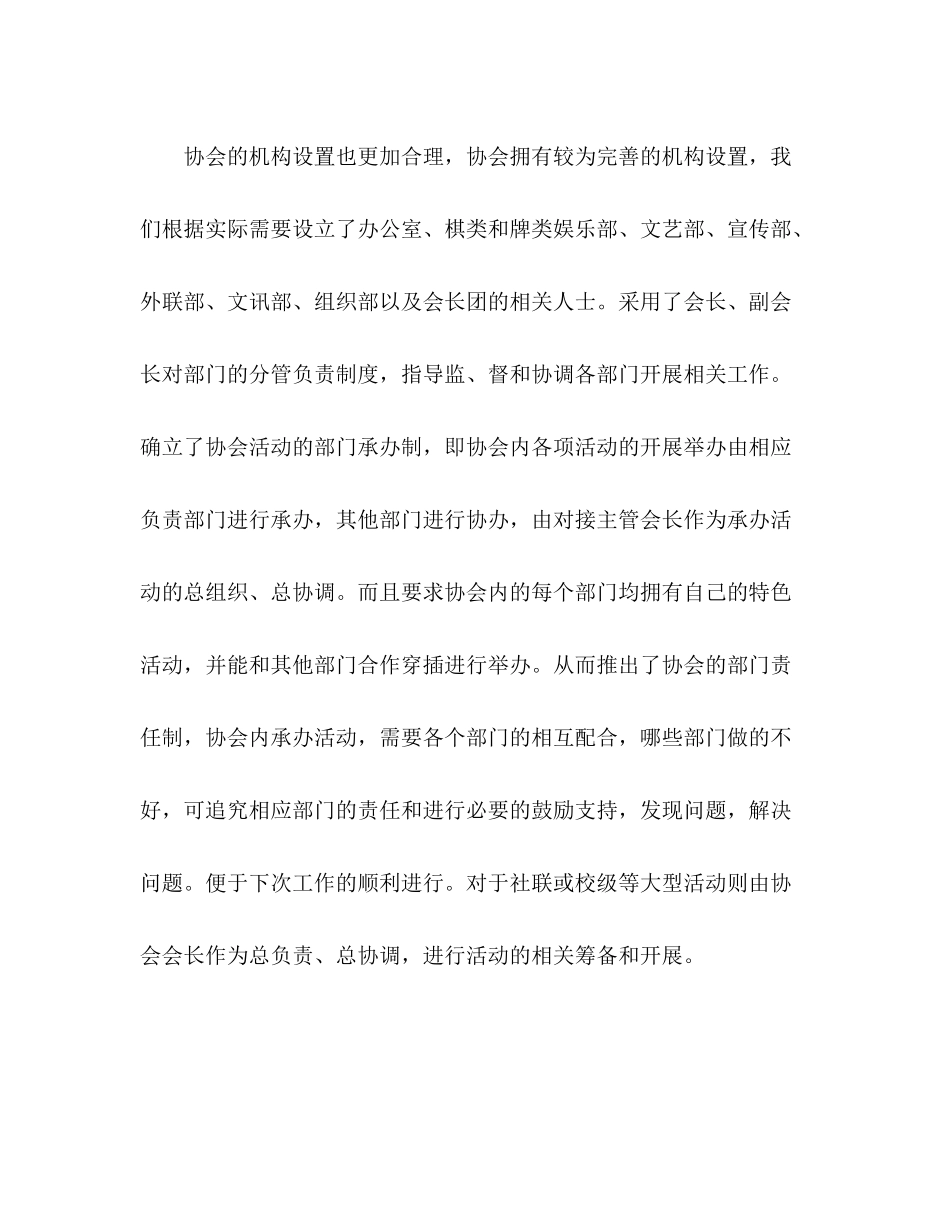 协会的机构设置也更加合理，协会拥有较为完善的机构设置，我们根据实际需要设立了办公室、棋类和牌类娱乐部、文艺部、宣传部、外联部、文讯部、组织部以及会长团的相关人士。采用了会长、副会长对部门的分管负责制度，指导监、督和协调各部门开展相关工作。确立了协会活动的部门承办制，即协会内各项活动的开展举办由相应负责部门进行承办，其他部门进行协办，由对接主管会长作为承办活动的总组织、总协调。而且要求协会内的每个部门均拥有自己的特色活动，并能和其他部门合作穿插进行举办。从而推出了协会的部门责任制，协会内承办活动，需要各个部门的相互配合，哪些部门做的不好，可追究相应部门的责任和进行必要的鼓励支持，发现问题，解决问题。便于下次工作的顺利进行。对于社联或校级等大型活动则由协会会长作为总负责、总协调，进行活动的相关筹备和开展。